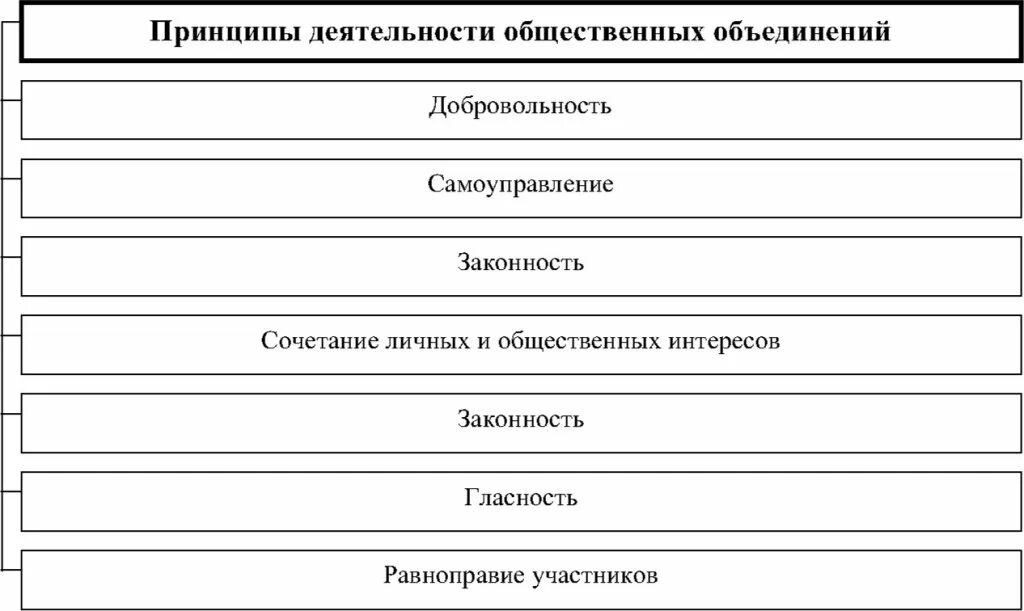 Принципы деятельности общественных объединений

Добровольность

Самоуправление

Законность

Сочетание личных и общественных интересов

Законность

Гласность

Равноправие участников